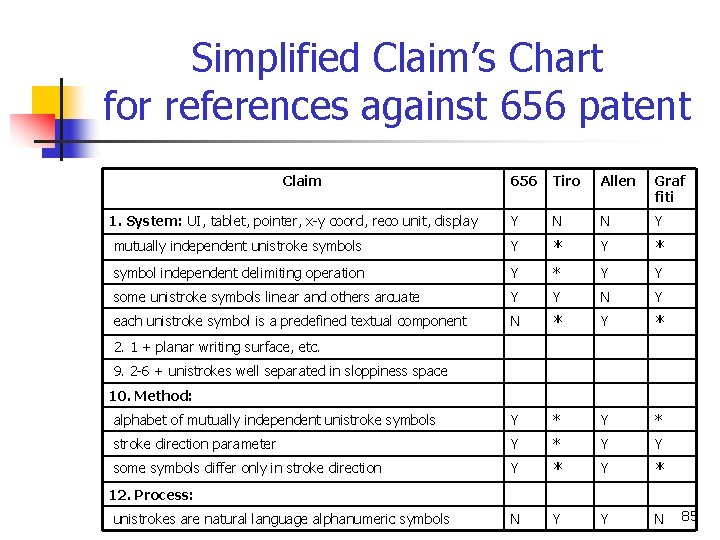 Simplified Claim's Chart
for references against 656 patent

| Claim | 656 | Tiro | Allen | Graf fiti |
|---|---|---|---|---|
| 1. System: UI, tablet, pointer, x-y coord, reco unit, display | Y | N | N | Y |
| mutually independent unistroke symbols | Y | * | Y | * |
| symbol independent delimiting operation | Y | * | Y | Y |
| some unistroke symbols linear and others arcuate | Y | Y | N | Y |
| each unistroke symbol is a predefined textual component | N | * | Y | * |
| 2. 1 + planar writing surface, etc. | | | | |
| 9. 2-6 + unistrokes well separated in sloppiness space | | | | |
| 10. Method: | | | | |
| alphabet of mutually independent unistroke symbols | Y | * | Y | * |
| stroke direction parameter | Y | * | Y | Y |
| some symbols differ only in stroke direction | Y | * | Y | * |
| 12. Process: | | | | |
| unistrokes are natural language alphanumeric symbols | N | Y | Y | N |

85